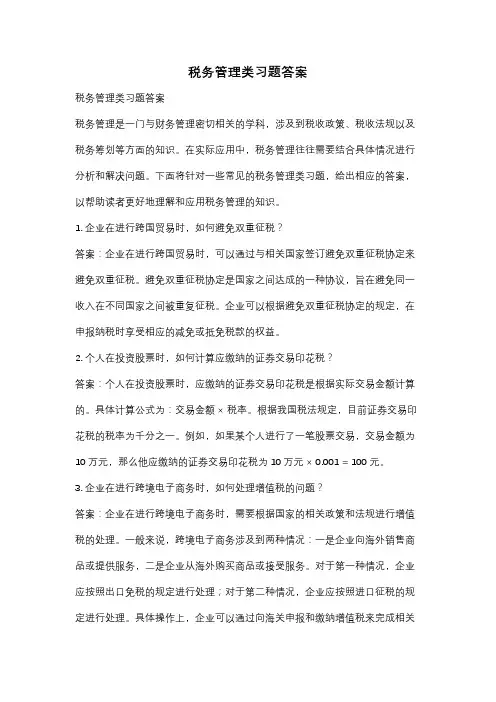 税务管理类习题答案

税务管理类习题答案

税务管理是一门与财务管理密切相关的学科，涉及到税收政策、税收法规以及税务筹划等方面的知识。在实际应用中，税务管理往往需要结合具体情况进行分析和解决问题。下面将针对一些常见的税务管理类习题，给出相应的答案，以帮助读者更好地理解和应用税务管理的知识。

1. 企业在进行跨国贸易时，如何避免双重征税？

答案：企业在进行跨国贸易时，可以通过与相关国家签订避免双重征税协定来避免双重征税。避免双重征税协定是国家之间达成的一种协议，旨在避免同一收入在不同国家之间被重复征税。企业可以根据避免双重征税协定的规定，在申报纳税时享受相应的减免或抵免税款的权益。

2. 个人在投资股票时，如何计算应缴纳的证券交易印花税？

答案：个人在投资股票时，应缴纳的证券交易印花税是根据实际交易金额计算的。具体计算公式为：交易金额 × 税率。根据我国税法规定，目前证券交易印花税的税率为千分之一。例如，如果某个人进行了一笔股票交易，交易金额为 10 万元，那么他应缴纳的证券交易印花税为 10 万元 × 0.001 = 100 元。

3. 企业在进行跨境电子商务时，如何处理增值税的问题？

答案：企业在进行跨境电子商务时，需要根据国家的相关政策和法规进行增值税的处理。一般来说，跨境电子商务涉及到两种情况：一是企业向海外销售商品或提供服务，二是企业从海外购买商品或接受服务。对于第一种情况，企业应按照出口免税的规定进行处理；对于第二种情况，企业应按照进口征税的规定进行处理。具体操作上，企业可以通过向海关申报和缴纳增值税来完成相关